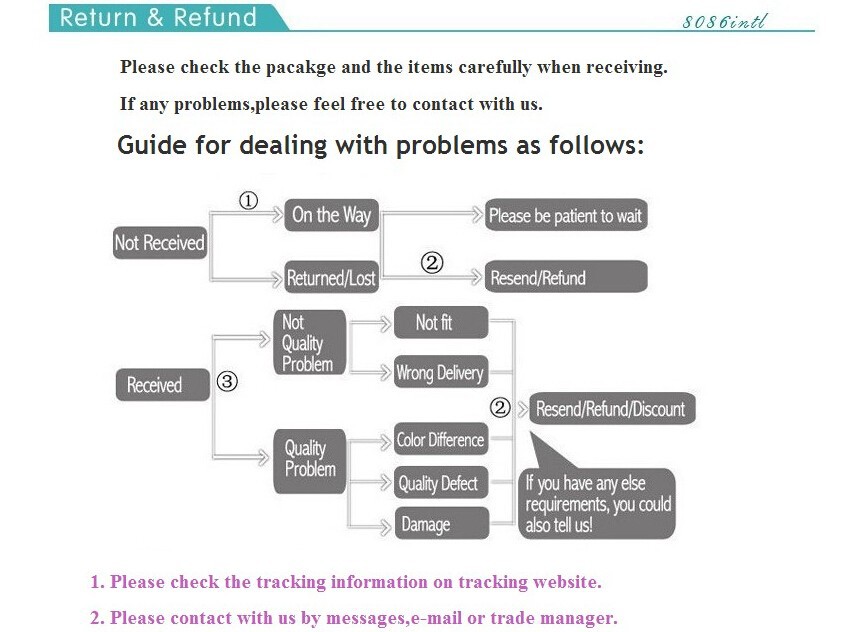 Return & Refund

8086intl

Please check the pacakge and the items carefully when receiving.

If any problems,please feel free to contact with us.

Guide for dealing with problems as follows:

Not Received

① On the Way

Please be patient to wait

Returned/Lost

② Resend/Refund

Received ③

Not Quality Problem

Not fit

Wrong Delivery

Quality Problem

Color Difference

Quality Defect

Damage

② Resend/Refund/Discount

If you have any else requirements, you could also tell us!

1. Please check the tracking information on tracking website.

2. Please contact with us by messages,e-mail or trade manager.